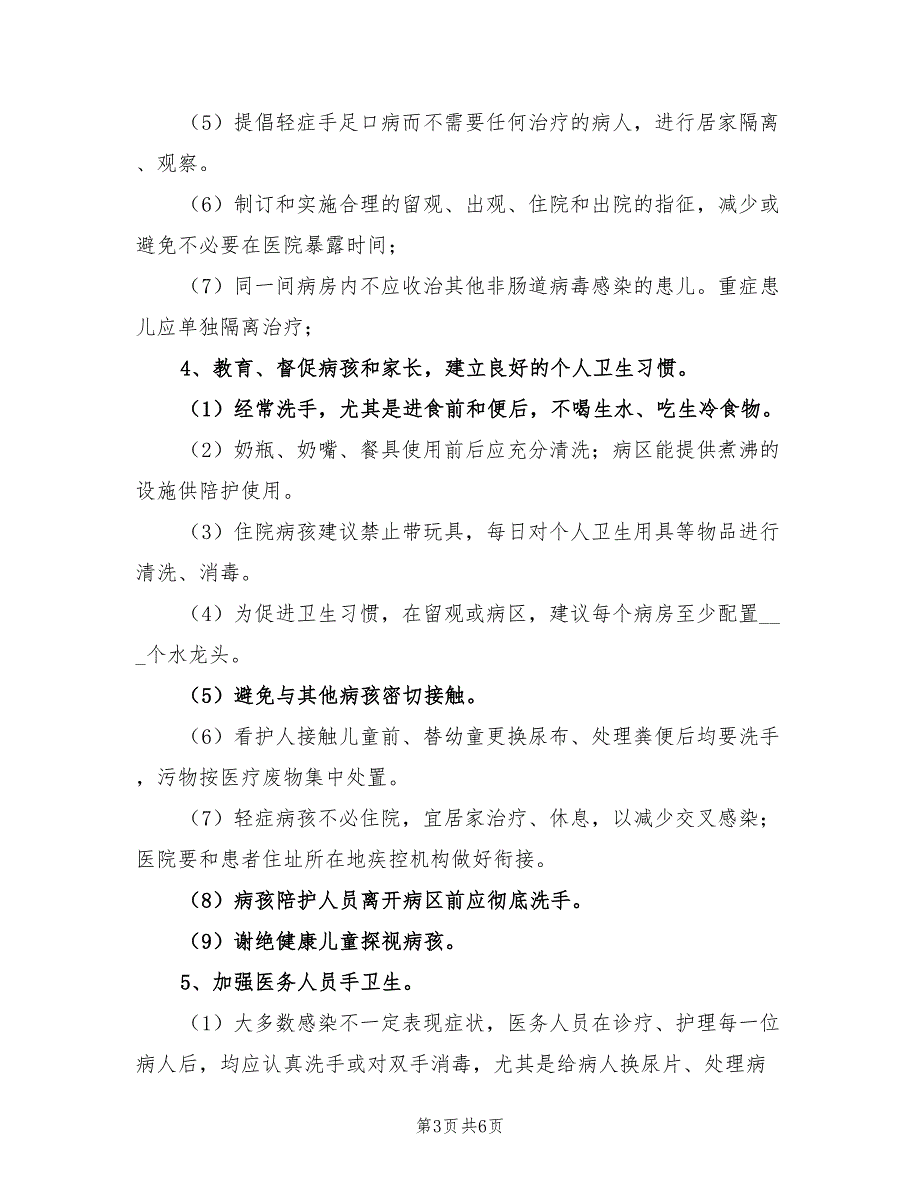 （5）提倡轻症手足口病而不需要任何治疗的病人，进行居家隔离、观察。

（6）制订和实施合理的留观、出观、住院和出院的指征，减少或避免不必要在医院暴露时间；

（7）同一间病房内不应收治其他非肠道病毒感染的患儿。重症患儿应单独隔离治疗；

4、教育、督促病孩和家长，建立良好的个人卫生习惯。

（1）经常洗手，尤其是进食前和便后，不喝生水、吃生冷食物。

（2）奶瓶、奶嘴、餐具使用前后应充分清洗；病区能提供煮沸的设施供陪护使用。

（3）住院病孩建议禁止带玩具，每日对个人卫生用具等物品进行清洗、消毒。

（4）为促进卫生习惯，在留观或病区，建议每个病房至少配置___个水龙头。

（5）避免与其他病孩密切接触。

（6）看护人接触儿童前、替幼童更换尿布、处理粪便后均要洗手，污物按医疗废物集中处置。

（7）轻症病孩不必住院，宜居家治疗、休息，以减少交叉感染；医院要和患者住址所在地疾控机构做好衔接。

（8）病孩陪护人员离开病区前应彻底洗手。

（9）谢绝健康儿童探视病孩。

5、加强医务人员手卫生。

（1）大多数感染不一定表现症状，医务人员在诊疗、护理每一位病人后，均应认真洗手或对双手消毒，尤其是给病人换尿片、处理病

第3页 共6页